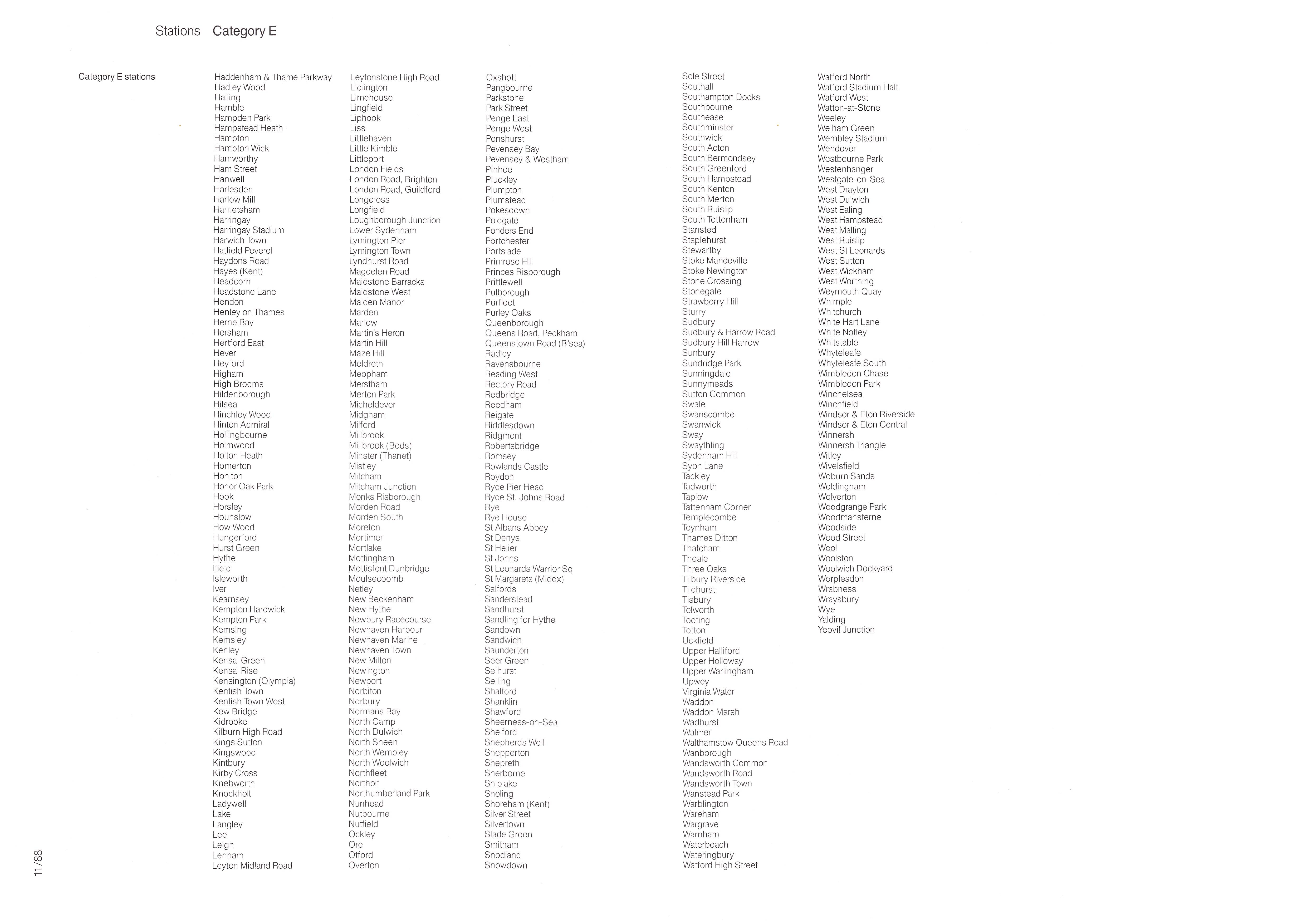 Stations Category E

Category E stations

Haddenham & Thame Parkway
Hadley Wood
Halling
Hamble
Hampden Park
Hampstead Heath
Hampton
Hampton Wick
Hamworthy
Ham Street
Hanwell
Harlesden
Harlow Mill
Harrietsham
Harringay
Harringay Stadium
Harwich Town
Hatfield Peverel
Haydons Road
Hayes (Kent)
Headcorn
Headstone Lane
Hendon
Henley on Thames
Herne Bay
Hersham
Hertford East
Hever
Heyford
Higham
High Brooms
Hildenborough
Hilsea
Hinchley Wood
Hinton Admiral
Hollingbourne
Holmwood
Holton Heath
Homerton
Honiton
Honor Oak Park
Hook
Horsley
Hounslow
How Wood
Hungerford
Hurst Green
Hythe
Ifield
Isleworth
Iver
Kearnsey
Kempton Hardwick
Kempton Park
Kemsing
Kemsley
Kenley
Kensal Green
Kensal Rise
Kensington (Olympia)
Kentish Town
Kentish Town West
Kew Bridge
Kidrooke
Kilburn High Road
Kings Sutton
Kingswood
Kintbury
Kirby Cross
Knebworth
Knockholt
Ladywell
Lake
Langley
Lee
Leigh
Lenham
Leyton Midland Road

Leytonstone High Road
Lidlington
Limehouse
Lingfield
Liphook
Liss
Littlehaven
Little Kimble
Littleport
London Fields
London Road, Brighton
London Road, Guildford
Longcross
Longfield
Loughborough Junction
Lower Sydenham
Lymington Pier
Lymington Town
Lyndhurst Road
Magdelen Road
Maidstone Barracks
Maidstone West
Malden Manor
Marden
Marlow
Martin's Heron
Martin Hill
Maze Hill
Meldreth
Meopham
Merstham
Merton Park
Micheldever
Midgham
Milford
Millbrook
Millbrook (Beds)
Minster (Thanet)
Mistley
Mitcham
Mitcham Junction
Monks Risborough
Morden Road
Morden South
Moreton
Mortimer
Mortlake
Mottingham
Mottisfont Dunbridge
Moulsecoomb
Netley
New Beckenham
New Hythe
Newbury Racecourse
Newhaven Harbour
Newhaven Marine
Newhaven Town
New Milton
Newington
Newport
Norbiton
Norbury
Normans Bay
North Camp
North Dulwich
North Sheen
North Wembley
North Woolwich
Northfleet
Northolt
Northumberland Park
Nunhead
Nutbourne
Nutfield
Ockley
Ore
Otford
Overton

Oxshott
Pangbourne
Parkstone
Park Street
Penge East
Penge West
Penshurst
Pevensey Bay
Pevensey & Westham
Pinhoe
Pluckley
Plumpton
Plumstead
Pokesdown
Polegate
Ponders End
Portchester
Portslade
Primrose Hill
Princes Risborough
Prittlewell
Pulborough
Purfleet
Purley Oaks
Queenborough
Queens Road, Peckham
Queenstown Road (B'sea)
Radley
Ravensbourne
Reading West
Rectory Road
Redbridge
Reedham
Reigate
Riddlesdown
Ridgmont
Robertsbridge
Romsey
Rowlands Castle
Roydon
Ryde Pier Head
Ryde St. Johns Road
Rye
Rye House
St Albans Abbey
St Denys
St Helier
St Johns
St Leonards Warrior Sq
St Margarets (Middx)
Salfords
Sanderstead
Sandhurst
Sandling for Hythe
Sandown
Sandwich
Saunderton
Seer Green
Selhurst
Selling
Shalford
Shanklin
Shawford
Sheerness-on-Sea
Shelford
Shepherds Well
Shepperton
Shepreth
Sherborne
Shiplake
Sholing
Shoreham (Kent)
Silver Street
Silvertown
Slade Green
Smitham
Snodland
Snowdown

Sole Street
Southall
Southampton Docks
Southbourne
Southease
Southminster
Southwick
South Acton
South Bermondsey
South Greenford
South Hampstead
South Kenton
South Merton
South Ruislip
South Tottenham
Stansted
Staplehurst
Stewartby
Stoke Mandeville
Stoke Newington
Stone Crossing
Stonegate
Strawberry Hill
Sturry
Sudbury
Sudbury & Harrow Road
Sudbury Hill Harrow
Sunbury
Sundridge Park
Sunningdale
Sunnymeads
Sutton Common
Swale
Swanscombe
Swanwick
Sway
Swaythling
Sydenham Hill
Syon Lane
Tackley
Tadworth
Taplow
Tattenham Corner
Templecombe
Teynham
Thames Ditton
Thatcham
Theale
Three Oaks
Tilbury Riverside
Tilehurst
Tisbury
Tolworth
Tooting
Totton
Uckfield
Upper Halliford
Upper Holloway
Upper Warlingham
Upwey
Virginia Water
Waddon
Waddon Marsh
Wadhurst
Walmer
Walthamstow Queens Road
Wanborough
Wandsworth Common
Wandsworth Road
Wandsworth Town
Wanstead Park
Warblington
Wareham
Wargrave
Warnham
Waterbeach
Wateringbury
Watford High Street

Watford North
Watford Stadium Halt
Watford West
Watton-at-Stone
Weeley
Welham Green
Wembley Stadium
Wendover
Westbourne Park
Westenhanger
Westgate-on-Sea
West Drayton
West Dulwich
West Ealing
West Hampstead
West Malling
West Ruislip
West St Leonards
West Sutton
West Wickham
West Worthing
Weymouth Quay
Whimple
Whitchurch
White Hart Lane
White Notley
Whitstable
Whyteleafe
Whyteleafe South
Wimbledon Chase
Wimbledon Park
Winchelsea
Winchfield
Windsor & Eton Riverside
Windsor & Eton Central
Winnersh
Winnersh Triangle
Witley
Wivelsfield
Woburn Sands
Woldingham
Wolverton
Woodgrange Park
Woodmansterne
Woodside
Wood Street
Wool
Woolston
Woolwich Dockyard
Worplesdon
Wrabness
Wraysbury
Wye
Yalding
Yeovil Junction

11/88